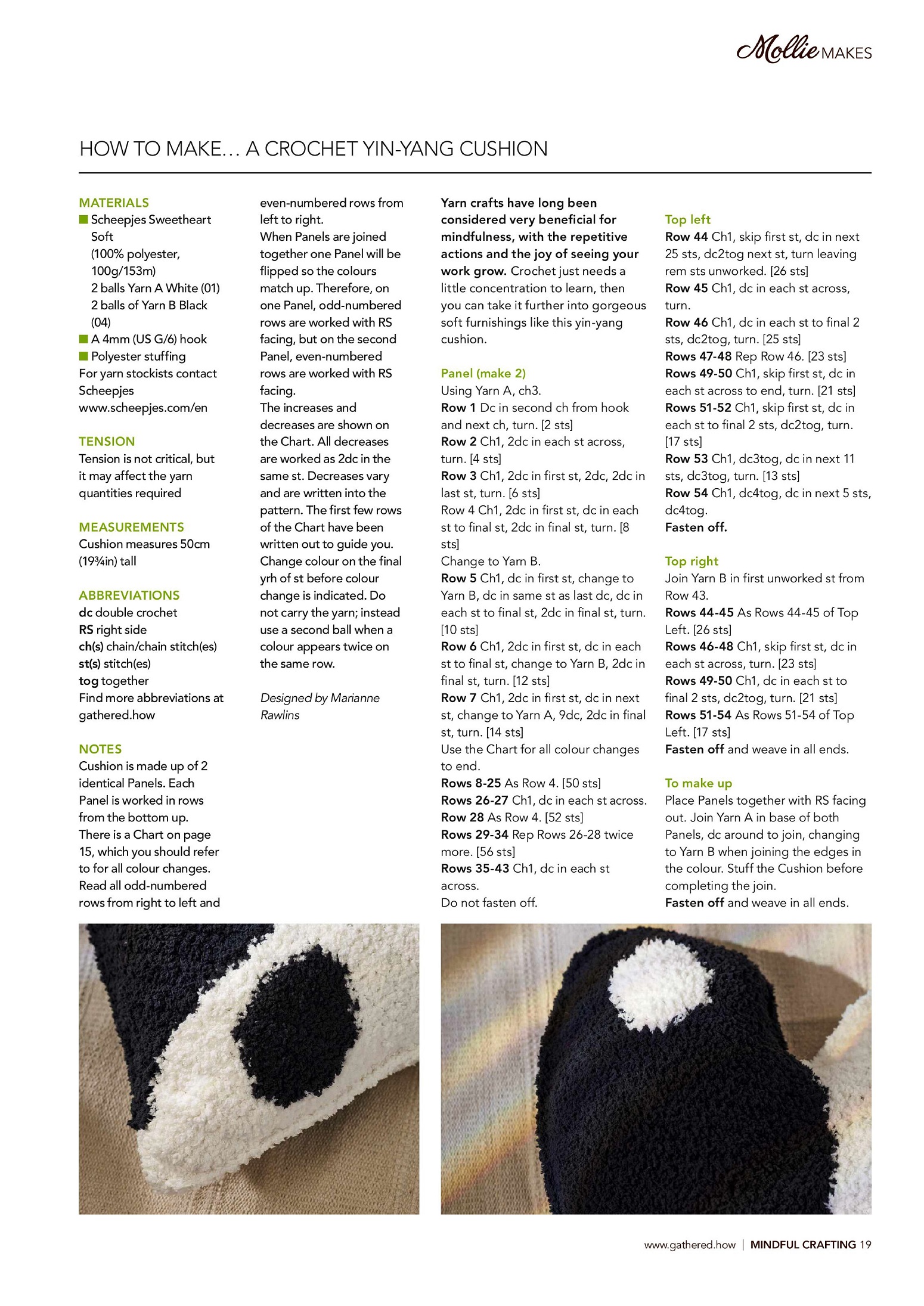 Mollie MAKES

HOW TO MAKE… A CROCHET YIN-YANG CUSHION

MATERIALS
■ Scheepjes Sweetheart Soft (100% polyester, 100g/153m) 2 balls Yarn A White (01) 2 balls of Yarn B Black (04)
■ A 4mm (US G/6) hook
■ Polyester stuffing
For yarn stockists contact Scheepjes www.scheepjes.com/en

TENSION
Tension is not critical, but it may affect the yarn quantities required

MEASUREMENTS
Cushion measures 50cm (19¾in) tall

ABBREVIATIONS
dc double crochet
RS right side
ch(s) chain/chain stitch(es)
st(s) stitch(es)
tog together
Find more abbreviations at gathered.how

NOTES
Cushion is made up of 2 identical Panels. Each Panel is worked in rows from the bottom up.
There is a Chart on page 15, which you should refer to for all colour changes.
Read all odd-numbered rows from right to left and even-numbered rows from left to right.
When Panels are joined together one Panel will be flipped so the colours match up. Therefore, on one Panel, odd-numbered rows are worked with RS facing, but on the second Panel, even-numbered rows are worked with RS facing.
The increases and decreases are shown on the Chart. All decreases are worked as 2dc in the same st. Decreases vary and are written into the pattern. The first few rows of the Chart have been written out to guide you.
Change colour on the final yrh of st before colour change is indicated. Do not carry the yarn; instead use a second ball when a colour appears twice on the same row.

Designed by Marianne Rawlins

Yarn crafts have long been considered very beneficial for mindfulness, with the repetitive actions and the joy of seeing your work grow. Crochet just needs a little concentration to learn, then you can take it further into gorgeous soft furnishings like this yin-yang cushion.

Panel (make 2)
Using Yarn A, ch3.
Row 1 Dc in second ch from hook and next ch, turn. [2 sts]
Row 2 Ch1, 2dc in each st across, turn. [4 sts]
Row 3 Ch1, 2dc in first st, 2dc, 2dc in last st, turn. [6 sts]
Row 4 Ch1, 2dc in first st, dc in each st to final st, 2dc in final st, turn. [8 sts]
Change to Yarn B.
Row 5 Ch1, dc in first st, change to Yarn B, dc in same st as last dc, dc in each st to final st, 2dc in final st, turn. [10 sts]
Row 6 Ch1, 2dc in first st, dc in each st to final st, change to Yarn B, 2dc in final st, turn. [12 sts]
Row 7 Ch1, 2dc in first st, dc in next st, change to Yarn A, 9dc, 2dc in final st, turn. [14 sts]
Use the Chart for all colour changes to end.
Rows 8-25 As Row 4. [50 sts]
Rows 26-27 Ch1, dc in each st across.
Row 28 As Row 4. [52 sts]
Rows 29-34 Rep Rows 26-28 twice more. [56 sts]
Rows 35-43 Ch1, dc in each st across.
Do not fasten off.

Top left
Row 44 Ch1, skip first st, dc in next 25 sts, dc2tog next st, turn leaving rem sts unworked. [26 sts]
Row 45 Ch1, dc in each st across, turn.
Row 46 Ch1, dc in each st to final 2 sts, dc2tog, turn. [25 sts]
Rows 47-48 Rep Row 46. [23 sts]
Rows 49-50 Ch1, skip first st, dc in each st across to end, turn. [21 sts]
Rows 51-52 Ch1, skip first st, dc in each st to final 2 sts, dc2tog, turn. [17 sts]
Row 53 Ch1, dc3tog, dc in next 11 sts, dc3tog, turn. [13 sts]
Row 54 Ch1, dc4tog, dc in next 5 sts, dc4tog.
Fasten off.

Top right
Join Yarn B in first unworked st from Row 43.
Rows 44-45 As Rows 44-45 of Top Left. [26 sts]
Rows 46-48 Ch1, skip first st, dc in each st across, turn. [23 sts]
Rows 49-50 Ch1, dc in each st to final 2 sts, dc2tog, turn. [21 sts]
Rows 51-54 As Rows 51-54 of Top Left. [17 sts]
Fasten off and weave in all ends.

To make up
Place Panels together with RS facing out. Join Yarn A in base of both Panels, dc around to join, changing to Yarn B when joining the edges in the colour. Stuff the Cushion before completing the join.
Fasten off and weave in all ends.

www.gathered.how | MINDFUL CRAFTING 19